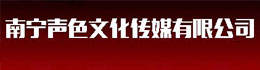 南宁声色文化传媒有限公司